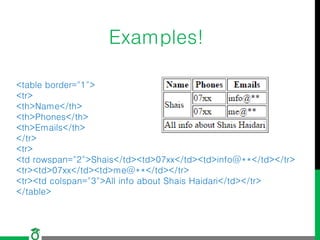 Examples!

<table border="1">
<tr>
<th>Name</th>
<th>Phones</th>
<th>Emails</th>
</tr>
<tr>
<td rowspan="2">Shais</td><td>07xx</td><td>info@**</td></tr>
<tr><td>07xx</td><td>me@**</td></tr>
<tr><td colspan="3">All info about Shais Haidari</td></tr>
</table>

| Name | Phones | Emails |
|---|---|---|
| Shais | 07xx | info@** |
| | 07xx | me@** |
| All info about Shais Haidari | | |